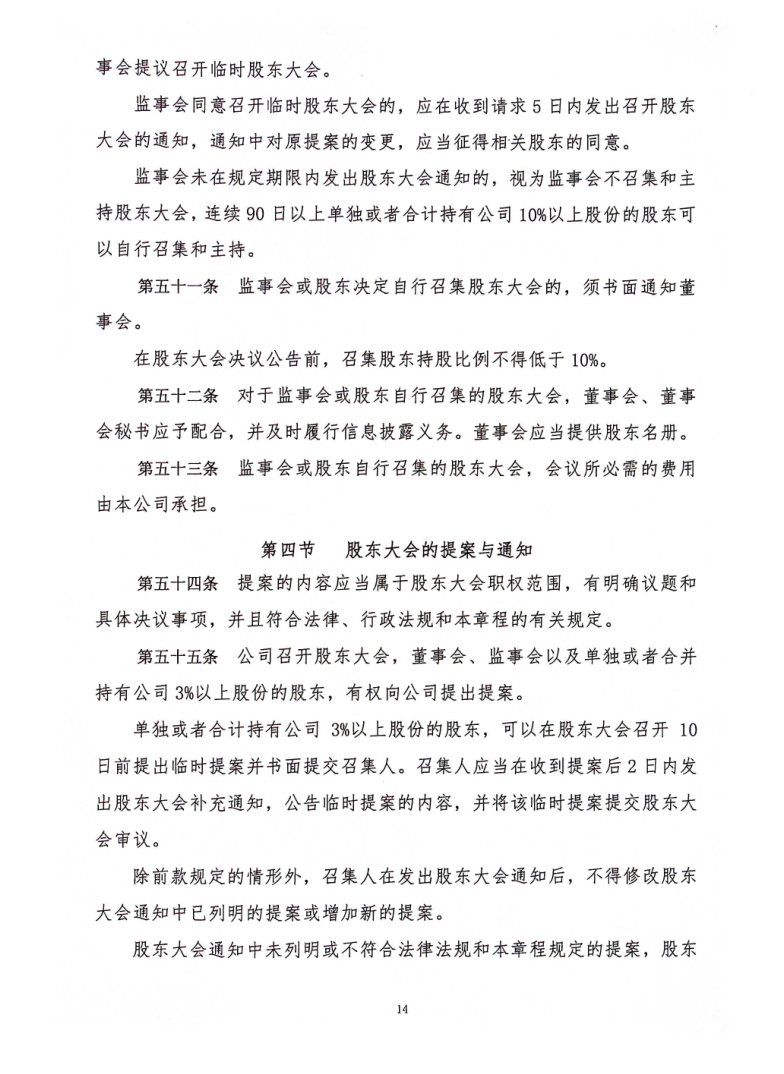 事会提议召开临时股东大会。

监事会同意召开临时股东大会的，应在收到请求 5 日内发出召开股东大会的通知，通知中对原提案的变更，应当征得相关股东的同意。

监事会未在规定期限内发出股东大会通知的，视为监事会不召集和主持股东大会，连续 90 日以上单独或者合计持有公司 10%以上股份的股东可以自行召集和主持。

第五十一条　监事会或股东决定自行召集股东大会的，须书面通知董事会。

在股东大会决议公告前，召集股东持股比例不得低于 10%。

第五十二条　对于监事会或股东自行召集的股东大会，董事会、董事会秘书应予配合，并及时履行信息披露义务。董事会应当提供股东名册。

第五十三条　监事会或股东自行召集的股东大会，会议所必需的费用由本公司承担。

第四节　股东大会的提案与通知

第五十四条　提案的内容应当属于股东大会职权范围，有明确议题和具体决议事项，并且符合法律、行政法规和本章程的有关规定。

第五十五条　公司召开股东大会，董事会、监事会以及单独或者合并持有公司 3%以上股份的股东，有权向公司提出提案。

单独或者合计持有公司 3%以上股份的股东，可以在股东大会召开 10 日前提出临时提案并书面提交召集人。召集人应当在收到提案后 2 日内发出股东大会补充通知，公告临时提案的内容，并将该临时提案提交股东大会审议。

除前款规定的情形外，召集人在发出股东大会通知后，不得修改股东大会通知中已列明的提案或增加新的提案。

股东大会通知中未列明或不符合法律法规和本章程规定的提案，股东

14